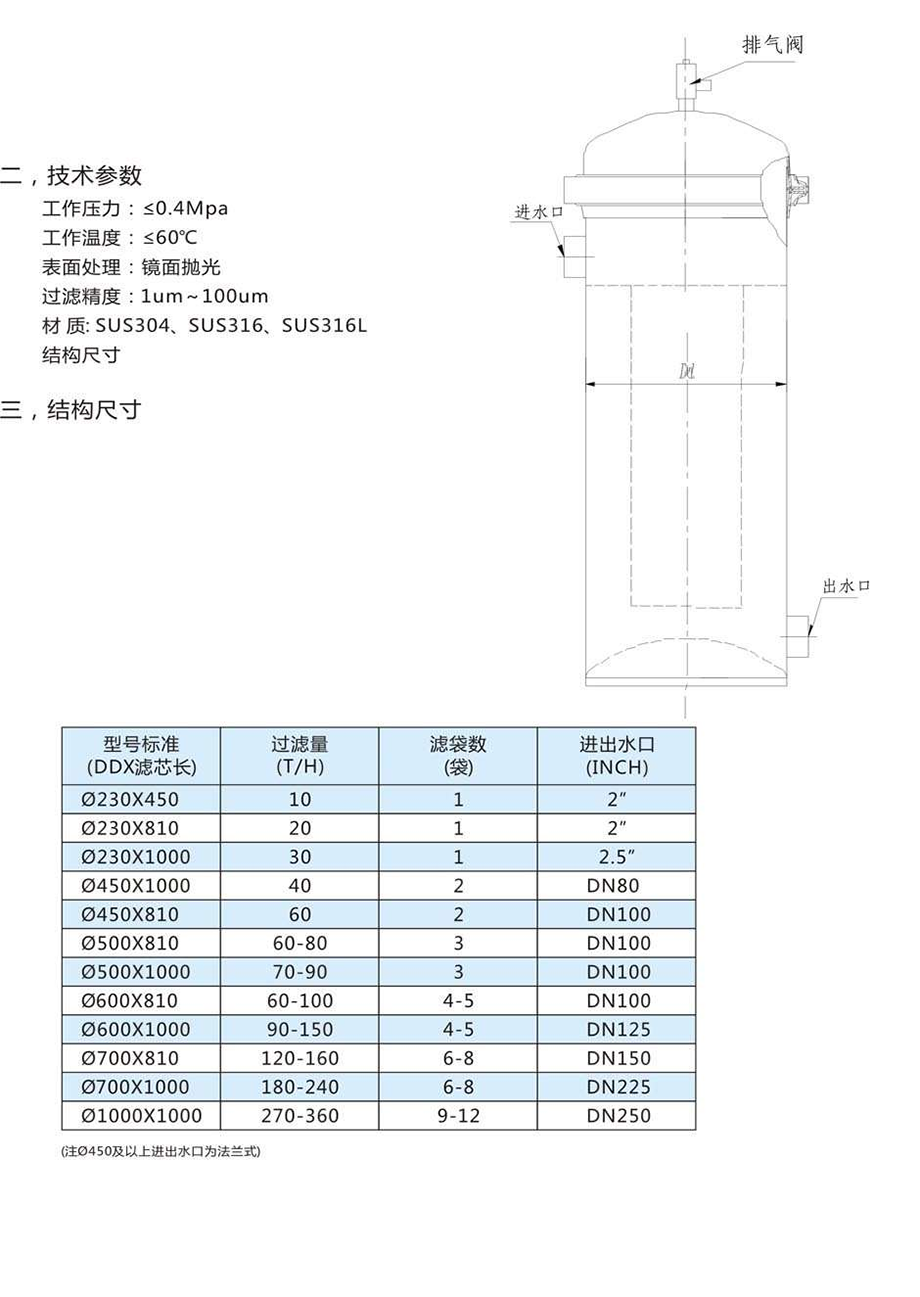 二，技术参数

工作压力：≤0.4Mpa
工作温度：≤60℃
表面处理：镜面抛光
过滤精度：1um～100um
材 质: SUS304、SUS316、SUS316L
结构尺寸

三，结构尺寸

排气阀

进水口

Dd

出水口

| 型号标准 (DDX滤芯长) | 过滤量 (T/H) | 滤袋数 (袋) | 进出水口 (INCH) |
|---|---|---|---|
| Ø230X450 | 10 | 1 | 2″ |
| Ø230X810 | 20 | 1 | 2″ |
| Ø230X1000 | 30 | 1 | 2.5″ |
| Ø450X1000 | 40 | 2 | DN80 |
| Ø450X810 | 60 | 2 | DN100 |
| Ø500X810 | 60-80 | 3 | DN100 |
| Ø500X1000 | 70-90 | 3 | DN100 |
| Ø600X810 | 60-100 | 4-5 | DN100 |
| Ø600X1000 | 90-150 | 4-5 | DN125 |
| Ø700X810 | 120-160 | 6-8 | DN150 |
| Ø700X1000 | 180-240 | 6-8 | DN225 |
| Ø1000X1000 | 270-360 | 9-12 | DN250 |

(注Ø450及以上进出水口为法兰式)